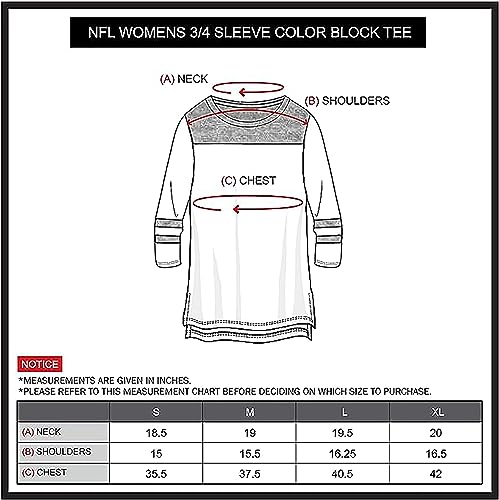 NFL WOMENS 3/4 SLEEVE COLOR BLOCK TEE

(A) NECK

(B) SHOULDERS

(C) CHEST

NOTICE

*MEASUREMENTS ARE GIVEN IN INCHES.
*PLEASE REFER TO THIS MEASUREMENT CHART BEFORE DECIDING ON WHICH SIZE TO PURCHASE.

| | S | M | L | XL |
|---|---|---|---|---|
| (A) NECK | 18.5 | 19 | 19.5 | 20 |
| (B) SHOULDERS | 15 | 15.5 | 16.25 | 16.5 |
| (C) CHEST | 35.5 | 37.5 | 40.5 | 42 |